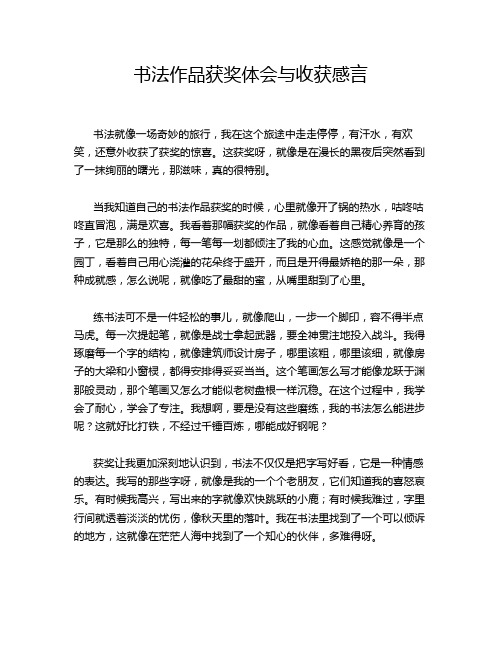 书法作品获奖体会与收获感言

书法就像一场奇妙的旅行，我在这个旅途中走走停停，有汗水，有欢笑，还意外收获了获奖的惊喜。这获奖呀，就像是在漫长的黑夜后突然看到了一抹绚丽的曙光，那滋味，真的很特别。

当我知道自己的书法作品获奖的时候，心里就像开了锅的热水，咕咚咕咚直冒泡，满是欢喜。我看着那幅获奖的作品，就像看着自己精心养育的孩子，它是那么的独特，每一笔每一划都倾注了我的心血。这感觉就像是一个园丁，看着自己用心浇灌的花朵终于盛开，而且是开得最娇艳的那一朵，那种成就感，怎么说呢，就像吃了最甜的蜜，从嘴里甜到了心里。

练书法可不是一件轻松的事儿，就像爬山，一步一个脚印，容不得半点马虎。每一次提起笔，就像是战士拿起武器，要全神贯注地投入战斗。我得琢磨每一个字的结构，就像建筑师设计房子，哪里该粗，哪里该细，就像房子的大梁和小窗棂，都得安排得妥妥当当。这个笔画怎么写才能像龙跃于渊那般灵动，那个笔画又怎么才能似老树盘根一样沉稳。在这个过程中，我学会了耐心，学会了专注。我想啊，要是没有这些磨练，我的书法怎么能进步呢？这就好比打铁，不经过千锤百炼，哪能成好钢呢？

获奖让我更加深刻地认识到，书法不仅仅是把字写好看，它是一种情感的表达。我写的那些字呀，就像是我的一个个老朋友，它们知道我的喜怒哀乐。有时候我高兴，写出来的字就像欢快跳跃的小鹿；有时候我难过，字里行间就透着淡淡的忧伤，像秋天里的落叶。我在书法里找到了一个可以倾诉的地方，这就像在茫茫人海中找到了一个知心的伙伴，多难得呀。